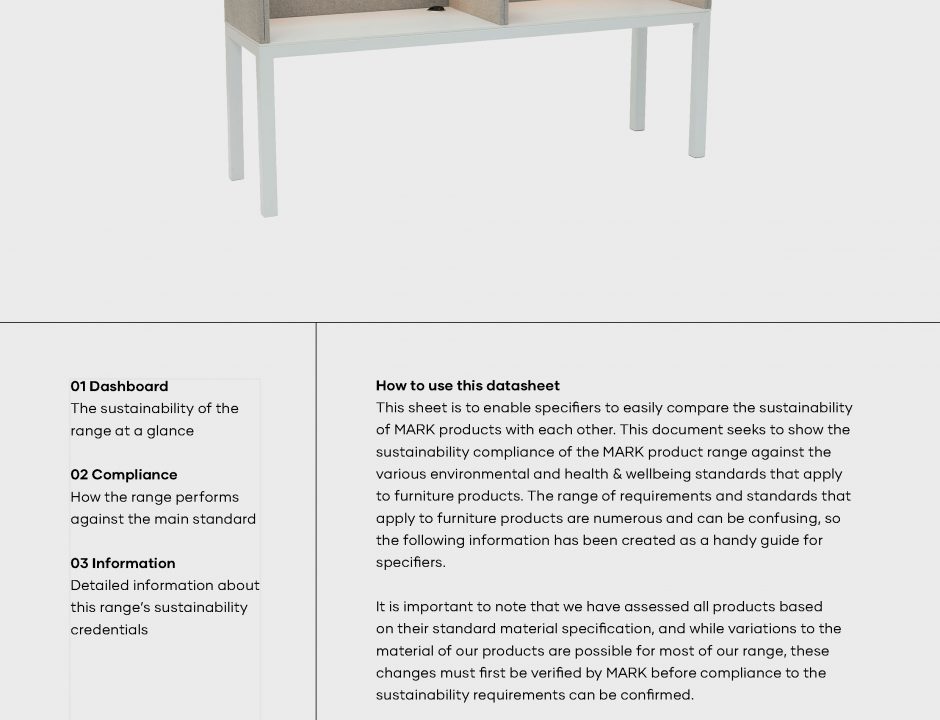 01 Dashboard
The sustainability of the range at a glance

02 Compliance
How the range performs against the main standard

03 Information
Detailed information about this range's sustainability credentials

How to use this datasheet
This sheet is to enable specifiers to easily compare the sustainability of MARK products with each other. This document seeks to show the sustainability compliance of the MARK product range against the various environmental and health & wellbeing standards that apply to furniture products. The range of requirements and standards that apply to furniture products are numerous and can be confusing, so the following information has been created as a handy guide for specifiers.

It is important to note that we have assessed all products based on their standard material specification, and while variations to the material of our products are possible for most of our range, these changes must first be verified by MARK before compliance to the sustainability requirements can be confirmed.